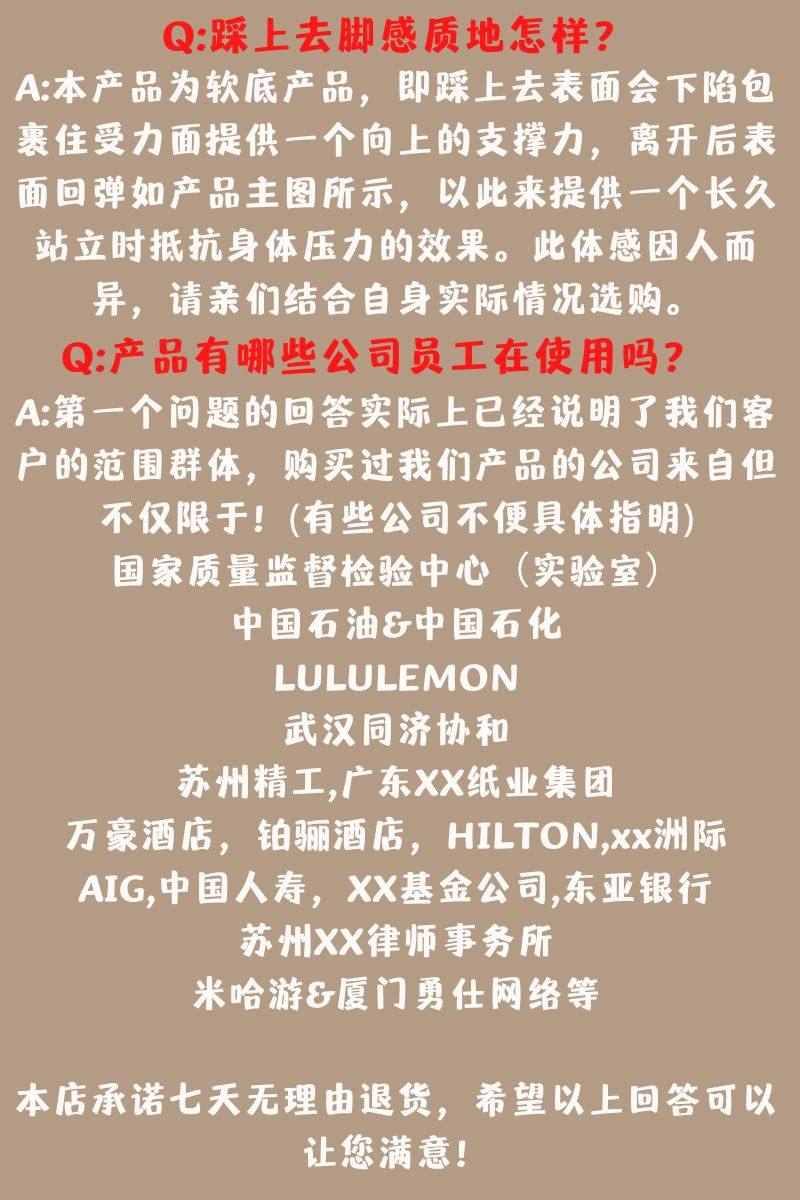 Q:踩上去脚感质地怎样?

A:本产品为软底产品，即踩上去表面会下陷包裹住受力面提供一个向上的支撑力，离开后表面回弹如产品主图所示，以此来提供一个长久站立时抵抗身体压力的效果。此体感因人而异，请亲们结合自身实际情况选购。

Q:产品有哪些公司员工在使用吗?

A:第一个问题的回答实际上已经说明了我们客户的范围群体，购买过我们产品的公司来自但不仅限于!(有些公司不便具体指明)

国家质量监督检验中心（实验室）
中国石油&中国石化
LULULEMON
武汉同济协和
苏州精工,广东XX纸业集团
万豪酒店，铂骊酒店，HILTON,xx洲际
AIG,中国人寿，XX基金公司,东亚银行
苏州XX律师事务所
米哈游&厦门勇仕网络等

本店承诺七天无理由退货，希望以上回答可以让您满意!